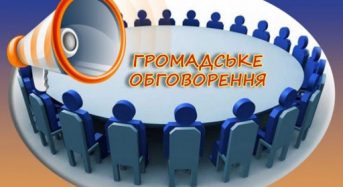 ГРОМАДСЬКЕ ОБГОВОРЕННЯ